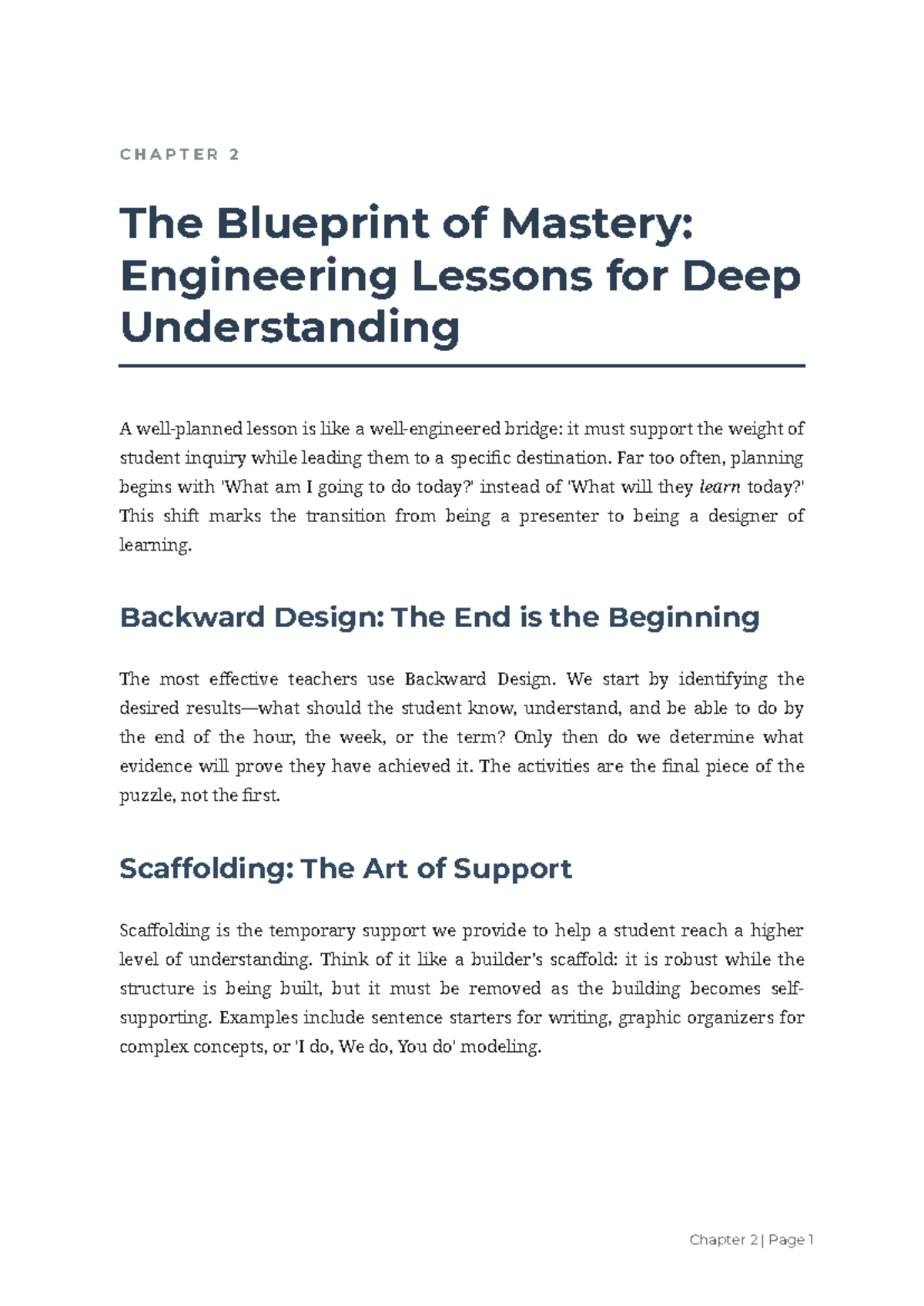 CHAPTER 2

The Blueprint of Mastery: Engineering Lessons for Deep Understanding

A well-planned lesson is like a well-engineered bridge: it must support the weight of student inquiry while leading them to a specific destination. Far too often, planning begins with 'What am I going to do today?' instead of 'What will they learn today?' This shift marks the transition from being a presenter to being a designer of learning.

Backward Design: The End is the Beginning

The most effective teachers use Backward Design. We start by identifying the desired results—what should the student know, understand, and be able to do by the end of the hour, the week, or the term? Only then do we determine what evidence will prove they have achieved it. The activities are the final piece of the puzzle, not the first.

Scaffolding: The Art of Support

Scaffolding is the temporary support we provide to help a student reach a higher level of understanding. Think of it like a builder's scaffold: it is robust while the structure is being built, but it must be removed as the building becomes self-supporting. Examples include sentence starters for writing, graphic organizers for complex concepts, or 'I do, We do, You do' modeling.

Chapter 2 | Page 1